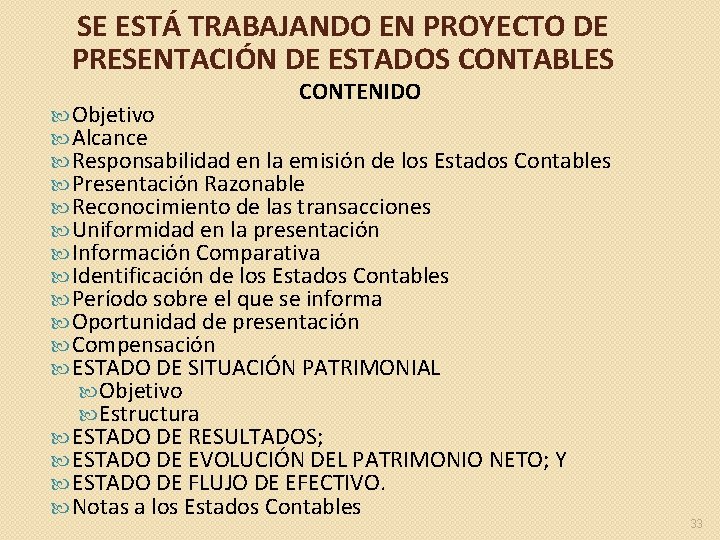 SE ESTÁ TRABAJANDO EN PROYECTO DE PRESENTACIÓN DE ESTADOS CONTABLES

CONTENIDO

Objetivo
Alcance
Responsabilidad en la emisión de los Estados Contables
Presentación Razonable
Reconocimiento de las transacciones
Uniformidad en la presentación
Información Comparativa
Identificación de los Estados Contables
Período sobre el que se informa
Oportunidad de presentación
Compensación
ESTADO DE SITUACIÓN PATRIMONIAL
Objetivo
Estructura
ESTADO DE RESULTADOS;
ESTADO DE EVOLUCIÓN DEL PATRIMONIO NETO; Y
ESTADO DE FLUJO DE EFECTIVO.
Notas a los Estados Contables

33